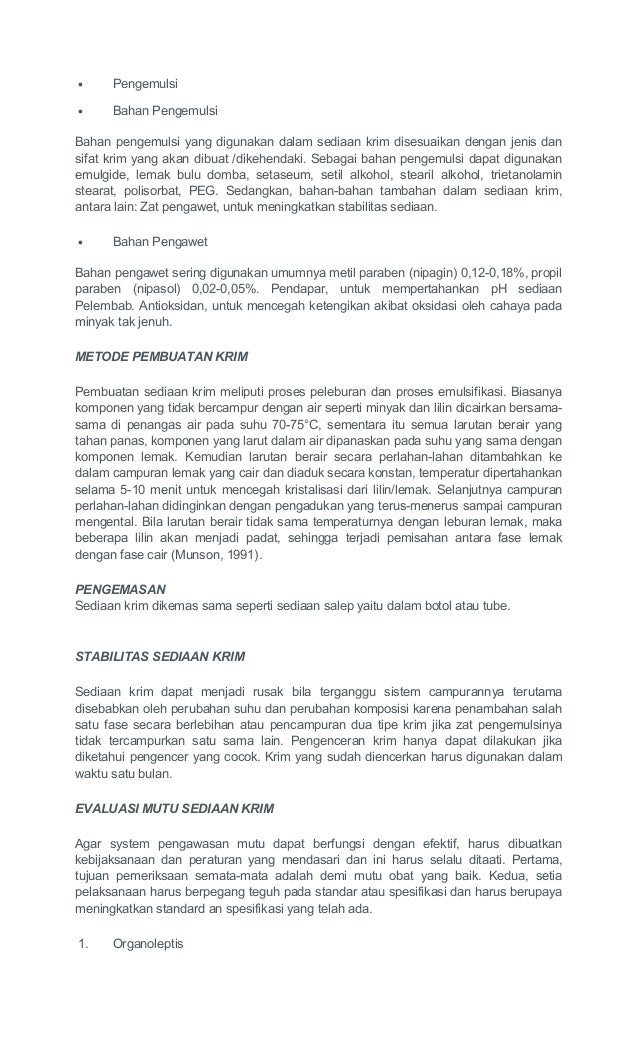 • Pengemulsi

• Bahan Pengemulsi

Bahan pengemulsi yang digunakan dalam sediaan krim disesuaikan dengan jenis dan sifat krim yang akan dibuat /dikehendaki. Sebagai bahan pengemulsi dapat digunakan emulgide, lemak bulu domba, setaseum, setil alkohol, stearil alkohol, trietanolamin stearat, polisorbat, PEG. Sedangkan, bahan-bahan tambahan dalam sediaan krim, antara lain: Zat pengawet, untuk meningkatkan stabilitas sediaan.

• Bahan Pengawet

Bahan pengawet sering digunakan umumnya metil paraben (nipagin) 0,12-0,18%, propil paraben (nipasol) 0,02-0,05%. Pendapar, untuk mempertahankan pH sediaan Pelembab. Antioksidan, untuk mencegah ketengikan akibat oksidasi oleh cahaya pada minyak tak jenuh.

METODE PEMBUATAN KRIM

Pembuatan sediaan krim meliputi proses peleburan dan proses emulsifikasi. Biasanya komponen yang tidak bercampur dengan air seperti minyak dan lilin dicairkan bersama-sama di penangas air pada suhu 70-75°C, sementara itu semua larutan berair yang tahan panas, komponen yang larut dalam air dipanaskan pada suhu yang sama dengan komponen lemak. Kemudian larutan berair secara perlahan-lahan ditambahkan ke dalam campuran lemak yang cair dan diaduk secara konstan, temperatur dipertahankan selama 5-10 menit untuk mencegah kristalisasi dari lilin/lemak. Selanjutnya campuran perlahan-lahan didinginkan dengan pengadukan yang terus-menerus sampai campuran mengental. Bila larutan berair tidak sama temperaturnya dengan leburan lemak, maka beberapa lilin akan menjadi padat, sehingga terjadi pemisahan antara fase lemak dengan fase cair (Munson, 1991).

PENGEMASAN
Sediaan krim dikemas sama seperti sediaan salep yaitu dalam botol atau tube.

STABILITAS SEDIAAN KRIM

Sediaan krim dapat menjadi rusak bila terganggu sistem campurannya terutama disebabkan oleh perubahan suhu dan perubahan komposisi karena penambahan salah satu fase secara berlebihan atau pencampuran dua tipe krim jika zat pengemulsinya tidak tercampurkan satu sama lain. Pengenceran krim hanya dapat dilakukan jika diketahui pengencer yang cocok. Krim yang sudah diencerkan harus digunakan dalam waktu satu bulan.

EVALUASI MUTU SEDIAAN KRIM

Agar system pengawasan mutu dapat berfungsi dengan efektif, harus dibuatkan kebijaksanaan dan peraturan yang mendasari dan ini harus selalu ditaati. Pertama, tujuan pemeriksaan semata-mata adalah demi mutu obat yang baik. Kedua, setia pelaksanaan harus berpegang teguh pada standar atau spesifikasi dan harus berupaya meningkatkan standard an spesifikasi yang telah ada.

1. Organoleptis